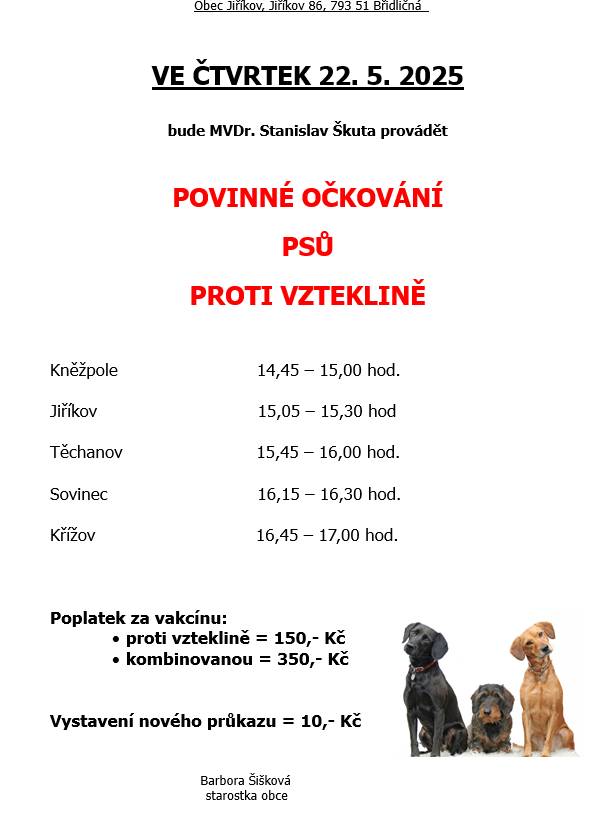 Obec Jiříkov, Jiříkov 86, 793 51 Břidličná

VE ČTVRTEK 22. 5. 2025

bude MVDr. Stanislav Škuta provádět

POVINNÉ OČKOVÁNÍ

PSŮ

PROTI VZTEKLINĚ

| | |
|---|---|
| Kněžpole | 14,45 – 15,00 hod. |
| Jiříkov | 15,05 – 15,30 hod |
| Těchanov | 15,45 – 16,00 hod. |
| Sovinec | 16,15 – 16,30 hod. |
| Křížov | 16,45 – 17,00 hod. |

Poplatek za vakcínu:
• proti vzteklině = 150,- Kč
• kombinovanou = 350,- Kč

Vystavení nového průkazu = 10,- Kč

Barbora Šišková
starostka obce